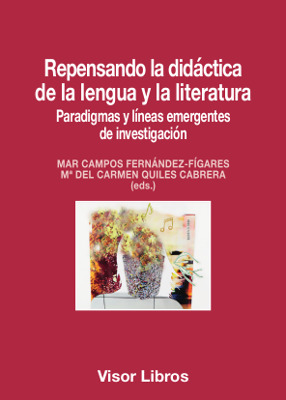 Repensando la didáctica de la lengua y la literatura

Paradigmas y líneas emergentes de investigación

MAR CAMPOS FERNÁNDEZ-FÍGARES
Mª DEL CARMEN QUILES CABRERA
(eds.)

Visor Libros